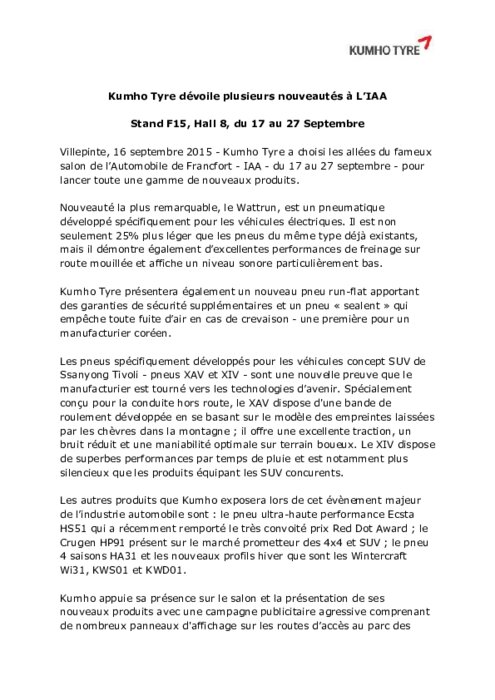 KUMHO TYRE

Kumho Tyre dévoile plusieurs nouveautés à L'IAA

Stand F15, Hall 8, du 17 au 27 Septembre

Villepinte, 16 septembre 2015 - Kumho Tyre a choisi les allées du fameux salon de l'Automobile de Francfort - IAA - du 17 au 27 septembre - pour lancer toute une gamme de nouveaux produits.

Nouveauté la plus remarquable, le Wattrun, est un pneumatique développé spécifiquement pour les véhicules électriques. Il est non seulement 25% plus léger que les pneus du même type déjà existants, mais il démontre également d'excellentes performances de freinage sur route mouillée et affiche un niveau sonore particulièrement bas.

Kumho Tyre présentera également un nouveau pneu run-flat apportant des garanties de sécurité supplémentaires et un pneu « sealent » qui empêche toute fuite d'air en cas de crevaison - une première pour un manufacturier coréen.

Les pneus spécifiquement développés pour les véhicules concept SUV de Ssanyong Tivoli - pneus XAV et XIV - sont une nouvelle preuve que le manufacturier est tourné vers les technologies d'avenir. Spécialement conçu pour la conduite hors route, le XAV dispose d'une bande de roulement développée en se basant sur le modèle des empreintes laissées par les chèvres dans la montagne ; il offre une excellente traction, un bruit réduit et une maniabilité optimale sur terrain boueux. Le XIV dispose de superbes performances par temps de pluie et est notamment plus silencieux que les produits équipant les SUV concurents.

Les autres produits que Kumho exposera lors de cet évènement majeur de l'industrie automobile sont : le pneu ultra-haute performance Ecsta HS51 qui a récemment remporté le très convoité prix Red Dot Award ; le Crugen HP91 présent sur le marché prometteur des 4x4 et SUV ; le pneu 4 saisons HA31 et les nouveaux profils hiver que sont les Wintercraft Wi31, KWS01 et KWD01.

Kumho appuie sa présence sur le salon et la présentation de ses nouveaux produits avec une campagne publicitaire agressive comprenant de nombreux panneaux d'affichage sur les routes d'accès au parc des